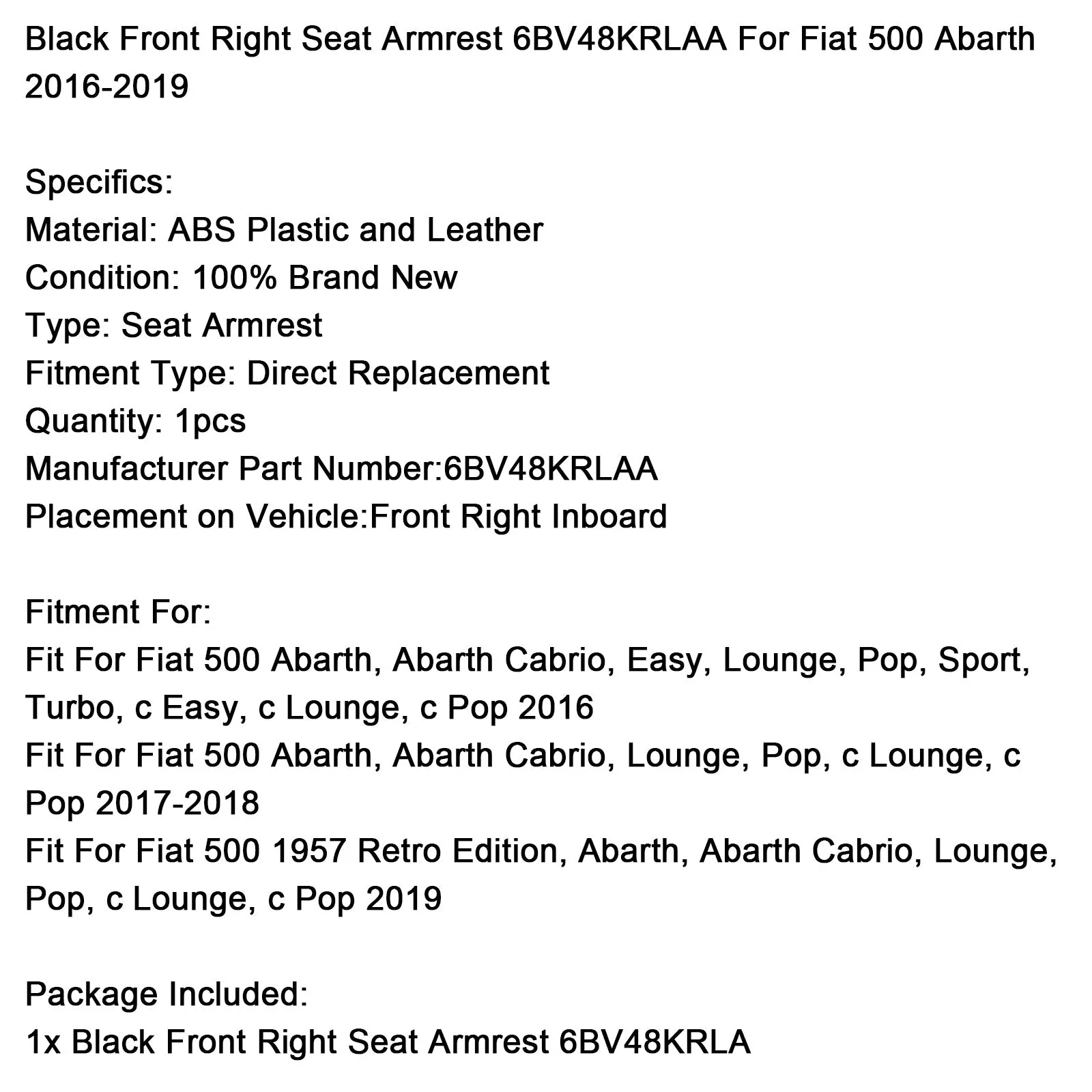 Black Front Right Seat Armrest 6BV48KRLAA For Fiat 500 Abarth 2016-2019

Specifics:
Material: ABS Plastic and Leather
Condition: 100% Brand New
Type: Seat Armrest
Fitment Type: Direct Replacement
Quantity: 1pcs
Manufacturer Part Number:6BV48KRLAA
Placement on Vehicle:Front Right Inboard

Fitment For:
Fit For Fiat 500 Abarth, Abarth Cabrio, Easy, Lounge, Pop, Sport, Turbo, c Easy, c Lounge, c Pop 2016
Fit For Fiat 500 Abarth, Abarth Cabrio, Lounge, Pop, c Lounge, c Pop 2017-2018
Fit For Fiat 500 1957 Retro Edition, Abarth, Abarth Cabrio, Lounge, Pop, c Lounge, c Pop 2019

Package Included:
1x Black Front Right Seat Armrest 6BV48KRLA